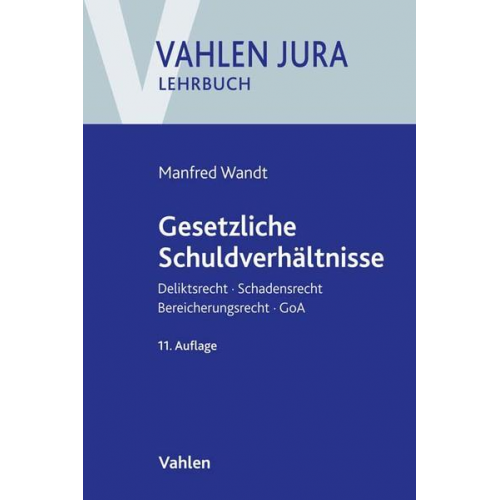 VAHLEN JURA
LEHRBUCH

Manfred Wandt

Gesetzliche Schuldverhältnisse

Deliktsrecht · Schadensrecht
Bereicherungsrecht · GoA

11. Auflage

Vahlen